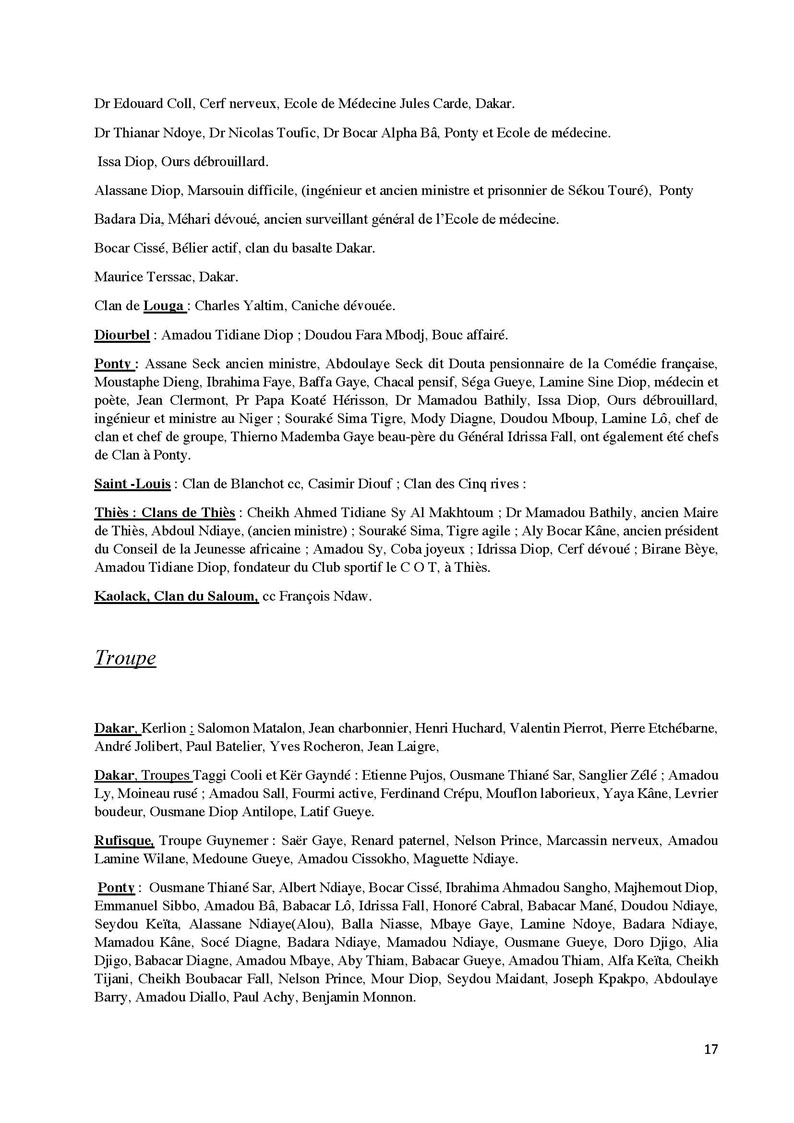 Dr Edouard Coll, Cerf nerveux, Ecole de Médecine Jules Carde, Dakar.

Dr Thianar Ndoye, Dr Nicolas Toufic, Dr Bocar Alpha Bâ, Ponty et Ecole de médecine.

Issa Diop, Ours débrouillard.

Alassane Diop, Marsouin difficile, (ingénieur et ancien ministre et prisonnier de Sékou Touré), Ponty

Badara Dia, Méhari dévoué, ancien surveillant général de l'Ecole de médecine.

Bocar Cissé, Bélier actif, clan du basalte Dakar.

Maurice Terssac, Dakar.

Clan de Louga : Charles Yaltim, Caniche dévouée.

Diourbel : Amadou Tidiane Diop ; Doudou Fara Mbodj, Bouc affairé.

Ponty : Assane Seck ancien ministre, Abdoulaye Seck dit Douta pensionnaire de la Comédie française, Moustaphe Dieng, Ibrahima Faye, Baffa Gaye, Chacal pensif, Séga Gueye, Lamine Sine Diop, médecin et poète, Jean Clermont, Pr Papa Koaté Hérisson, Dr Mamadou Bathily, Issa Diop, Ours débrouillard, ingénieur et ministre au Niger ; Souraké Sima Tigre, Mody Diagne, Doudou Mboup, Lamine Lô, chef de clan et chef de groupe, Thierno Mademba Gaye beau-père du Général Idrissa Fall, ont également été chefs de Clan à Ponty.

Saint -Louis : Clan de Blanchot cc, Casimir Diouf ; Clan des Cinq rives :

Thiès : Clans de Thiès : Cheikh Ahmed Tidiane Sy Al Makhtoum ; Dr Mamadou Bathily, ancien Maire de Thiès, Abdoul Ndiaye, (ancien ministre) ; Souraké Sima, Tigre agile ; Aly Bocar Kâne, ancien président du Conseil de la Jeunesse africaine ; Amadou Sy, Coba joyeux ; Idrissa Diop, Cerf dévoué ; Birane Bèye, Amadou Tidiane Diop, fondateur du Club sportif le C O T, à Thiès.

Kaolack, Clan du Saloum, cc François Ndaw.

Troupe

Dakar, Kerlion : Salomon Matalon, Jean charbonnier, Henri Huchard, Valentin Pierrot, Pierre Etchébarne, André Jolibert, Paul Batelier, Yves Rocheron, Jean Laigre,

Dakar, Troupes Taggi Cooli et Kër Gayndé : Etienne Pujos, Ousmane Thiané Sar, Sanglier Zélé ; Amadou Ly, Moineau rusé ; Amadou Sall, Fourmi active, Ferdinand Crépu, Mouflon laborieux, Yaya Kâne, Levrier boudeur, Ousmane Diop Antilope, Latif Gueye.

Rufisque, Troupe Guynemer : Saër Gaye, Renard paternel, Nelson Prince, Marcassin nerveux, Amadou Lamine Wilane, Medoune Gueye, Amadou Cissokho, Maguette Ndiaye.

Ponty : Ousmane Thiané Sar, Albert Ndiaye, Bocar Cissé, Ibrahima Ahmadou Sangho, Majhemout Diop, Emmanuel Sibbo, Amadou Bâ, Babacar Lô, Idrissa Fall, Honoré Cabral, Babacar Mané, Doudou Ndiaye, Seydou Keïta, Alassane Ndiaye(Alou), Balla Niasse, Mbaye Gaye, Lamine Ndoye, Badara Ndiaye, Mamadou Kâne, Socé Diagne, Badara Ndiaye, Mamadou Ndiaye, Ousmane Gueye, Doro Djigo, Alia Djigo, Babacar Diagne, Amadou Mbaye, Aby Thiam, Babacar Gueye, Amadou Thiam, Alfa Keïta, Cheikh Tijani, Cheikh Boubacar Fall, Nelson Prince, Mour Diop, Seydou Maidant, Joseph Kpakpo, Abdoulaye Barry, Amadou Diallo, Paul Achy, Benjamin Monnon.

17